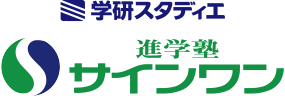 学研スタディエ

進学塾
サインワン